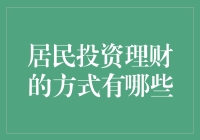 居民投资理财的方式有哪些